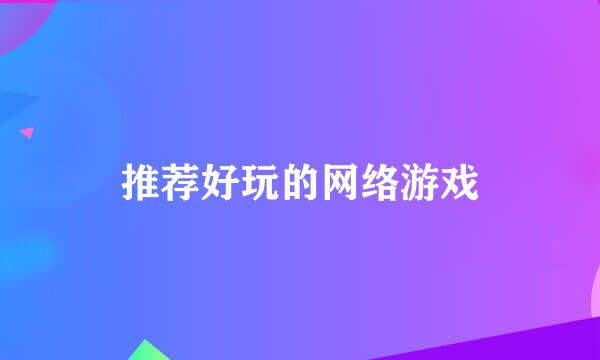 推荐好玩的网络游戏